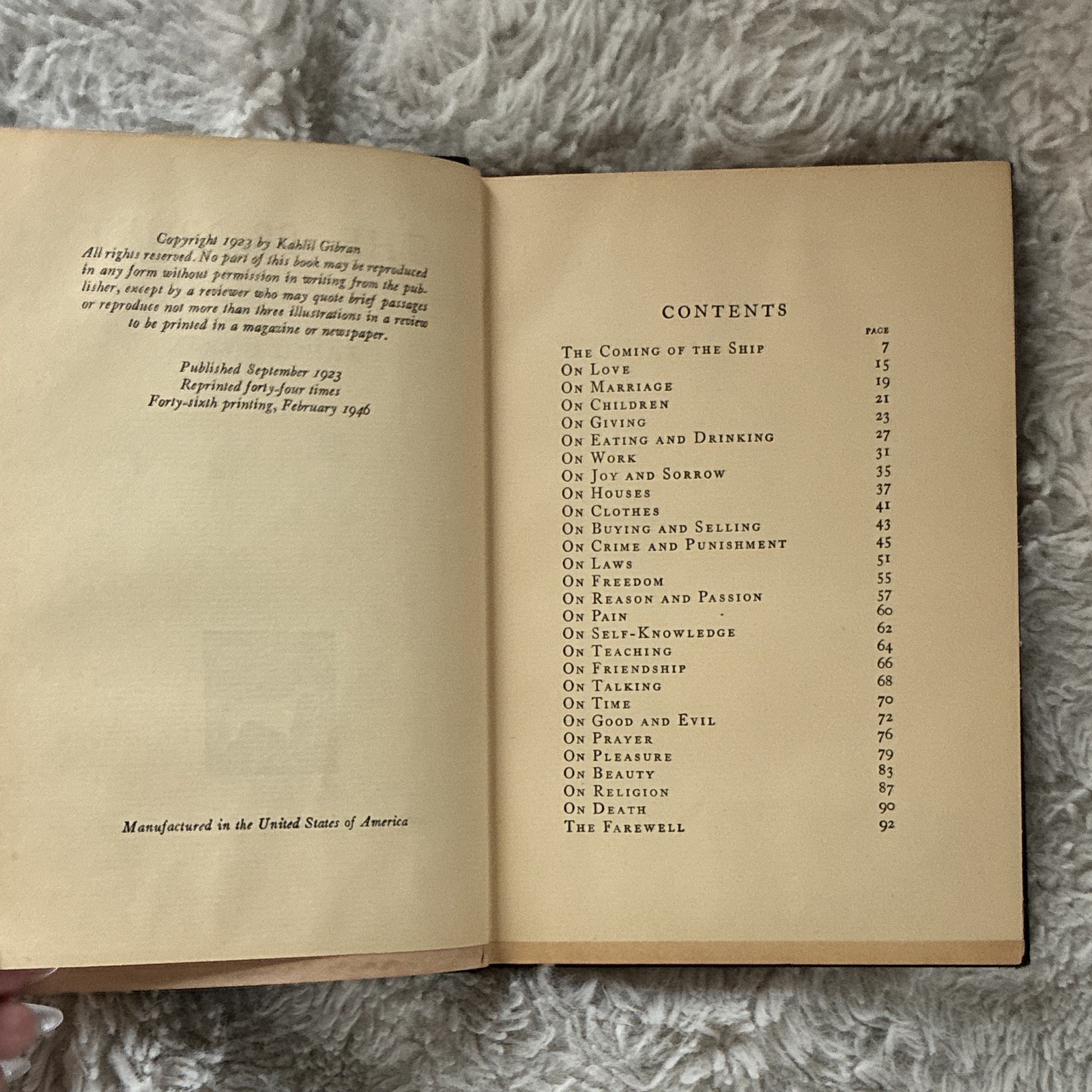 Copyright 1923 by Kahlil Gibran
All rights reserved. No part of this book may be reproduced in any form without permission in writing from the publisher, except by a reviewer who may quote brief passages or reproduce not more than three illustrations in a review to be printed in a magazine or newspaper.

Published September 1923
Reprinted forty-four times
Forty-sixth printing, February 1946

Manufactured in the United States of America

CONTENTS

| | PAGE |
|---|---|
| The Coming of the Ship | 7 |
| On Love | 15 |
| On Marriage | 19 |
| On Children | 21 |
| On Giving | 23 |
| On Eating and Drinking | 27 |
| On Work | 31 |
| On Joy and Sorrow | 35 |
| On Houses | 37 |
| On Clothes | 41 |
| On Buying and Selling | 43 |
| On Crime and Punishment | 45 |
| On Laws | 51 |
| On Freedom | 55 |
| On Reason and Passion | 57 |
| On Pain | 60 |
| On Self-Knowledge | 62 |
| On Teaching | 64 |
| On Friendship | 66 |
| On Talking | 68 |
| On Time | 70 |
| On Good and Evil | 72 |
| On Prayer | 76 |
| On Pleasure | 79 |
| On Beauty | 83 |
| On Religion | 87 |
| On Death | 90 |
| The Farewell | 92 |